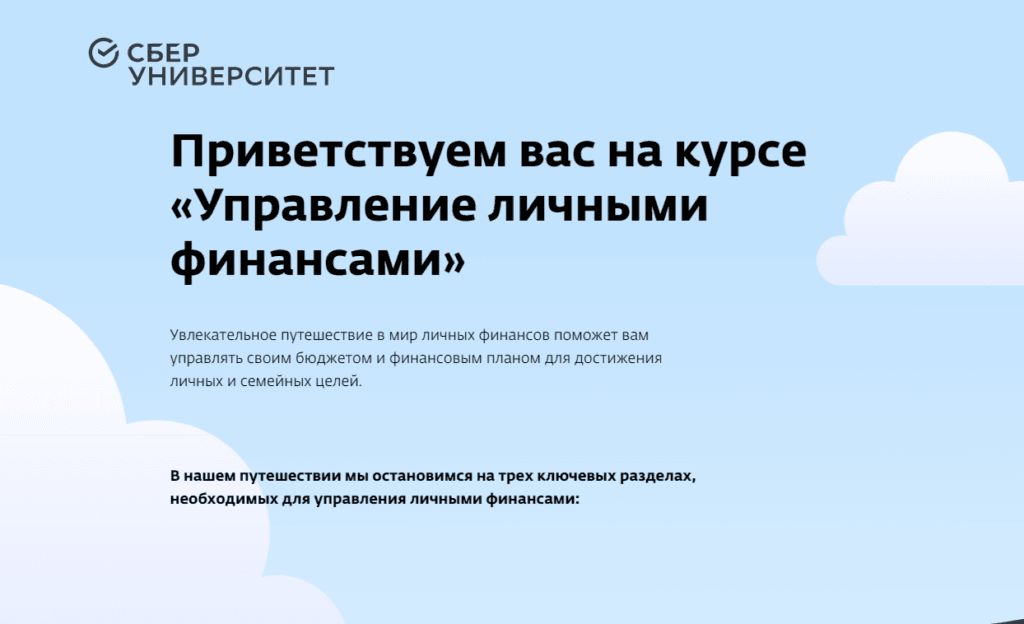 СБЕР
УНИВЕРСИТЕТ

Приветствуем вас на курсе «Управление личными финансами»

Увлекательное путешествие в мир личных финансов поможет вам управлять своим бюджетом и финансовым планом для достижения личных и семейных целей.

В нашем путешествии мы остановимся на трех ключевых разделах, необходимых для управления личными финансами: